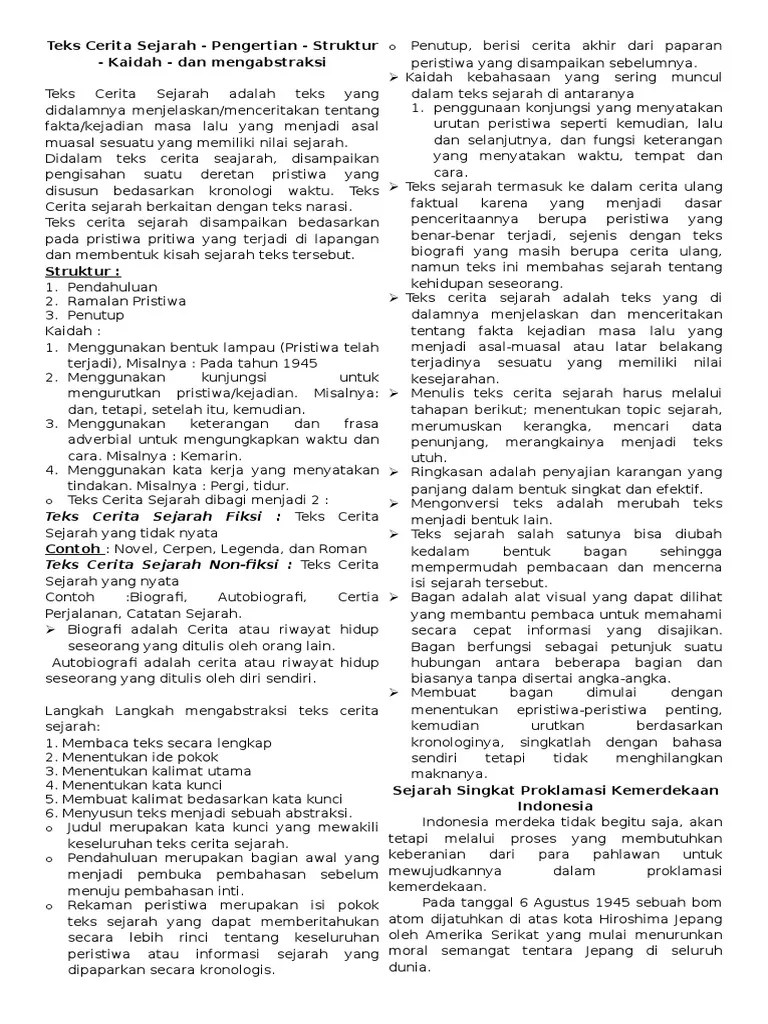 Teks Cerita Sejarah - Pengertian - Struktur - Kaidah - dan mengabstraksi

Teks Cerita Sejarah adalah teks yang didalamnya menjelaskan/menceritakan tentang fakta/kejadian masa lalu yang menjadi asal muasal sesuatu yang memiliki nilai sejarah.
Didalam teks cerita seajarah, disampaikan pengisahan suatu deretan pristiwa yang disusun bedasarkan kronologi waktu. Teks Cerita sejarah berkaitan dengan teks narasi.
Teks cerita sejarah disampaikan bedasarkan pada pristiwa pritiwa yang terjadi di lapangan dan membentuk kisah sejarah teks tersebut.
Struktur :
1. Pendahuluan
2. Ramalan Pristiwa
3. Penutup
Kaidah :
1. Menggunakan bentuk lampau (Pristiwa telah terjadi), Misalnya : Pada tahun 1945
2. Menggunakan kunjungsi untuk mengurutkan pristiwa/kejadian. Misalnya: dan, tetapi, setelah itu, kemudian.
3. Menggunakan keterangan dan frasa adverbial untuk mengungkapkan waktu dan cara. Misalnya : Kemarin.
4. Menggunakan kata kerja yang menyatakan tindakan. Misalnya : Pergi, tidur.
o Teks Cerita Sejarah dibagi menjadi 2 :
Teks Cerita Sejarah Fiksi : Teks Cerita Sejarah yang tidak nyata
Contoh : Novel, Cerpen, Legenda, dan Roman
Teks Cerita Sejarah Non-fiksi : Teks Cerita Sejarah yang nyata
Contoh :Biografi, Autobiografi, Certia Perjalanan, Catatan Sejarah.
➢ Biografi adalah Cerita atau riwayat hidup seseorang yang ditulis oleh orang lain.
Autobiografi adalah cerita atau riwayat hidup seseorang yang ditulis oleh diri sendiri.

Langkah Langkah mengabstraksi teks cerita sejarah:
1. Membaca teks secara lengkap
2. Menentukan ide pokok
3. Menentukan kalimat utama
4. Menentukan kata kunci
5. Membuat kalimat bedasarkan kata kunci
6. Menyusun teks menjadi sebuah abstraksi.
o Judul merupakan kata kunci yang mewakili keseluruhan teks cerita sejarah.
o Pendahuluan merupakan bagian awal yang menjadi pembuka pembahasan sebelum menuju pembahasan inti.
o Rekaman peristiwa merupakan isi pokok teks sejarah yang dapat memberitahukan secara lebih rinci tentang keseluruhan peristiwa atau informasi sejarah yang dipaparkan secara kronologis.
o Penutup, berisi cerita akhir dari paparan peristiwa yang disampaikan sebelumnya.
➢ Kaidah kebahasaan yang sering muncul dalam teks sejarah di antaranya
1. penggunaan konjungsi yang menyatakan urutan peristiwa seperti kemudian, lalu dan selanjutnya, dan fungsi keterangan yang menyatakan waktu, tempat dan cara.
➢ Teks sejarah termasuk ke dalam cerita ulang faktual karena yang menjadi dasar penceritaannya berupa peristiwa yang benar-benar terjadi, sejenis dengan teks biografi yang masih berupa cerita ulang, namun teks ini membahas sejarah tentang kehidupan seseorang.
➢ Teks cerita sejarah adalah teks yang di dalamnya menjelaskan dan menceritakan tentang fakta kejadian masa lalu yang menjadi asal-muasal atau latar belakang terjadinya sesuatu yang memiliki nilai kesejarahan.
➢ Menulis teks cerita sejarah harus melalui tahapan berikut; menentukan topic sejarah, merumuskan kerangka, mencari data penunjang, merangkainya menjadi teks utuh.
➢ Ringkasan adalah penyajian karangan yang panjang dalam bentuk singkat dan efektif.
➢ Mengonversi teks adalah merubah teks menjadi bentuk lain.
➢ Teks sejarah salah satunya bisa diubah kedalam bentuk bagan sehingga mempermudah pembacaan dan mencerna isi sejarah tersebut.
➢ Bagan adalah alat visual yang dapat dilihat yang membantu pembaca untuk memahami secara cepat informasi yang disajikan. Bagan berfungsi sebagai petunjuk suatu hubungan antara beberapa bagian dan biasanya tanpa disertai angka-angka.
➢ Membuat bagan dimulai dengan menentukan epristiwa-peristiwa penting, kemudian urutkan berdasarkan kronologinya, singkatlah dengan bahasa sendiri tetapi tidak menghilangkan maknanya.
Sejarah Singkat Proklamasi Kemerdekaan Indonesia
Indonesia merdeka tidak begitu saja, akan tetapi melalui proses yang membutuhkan keberanian dari para pahlawan untuk mewujudkannya dalam proklamasi kemerdekaan.
Pada tanggal 6 Agustus 1945 sebuah bom atom dijatuhkan di atas kota Hiroshima Jepang oleh Amerika Serikat yang mulai menurunkan moral semangat tentara Jepang di seluruh dunia.